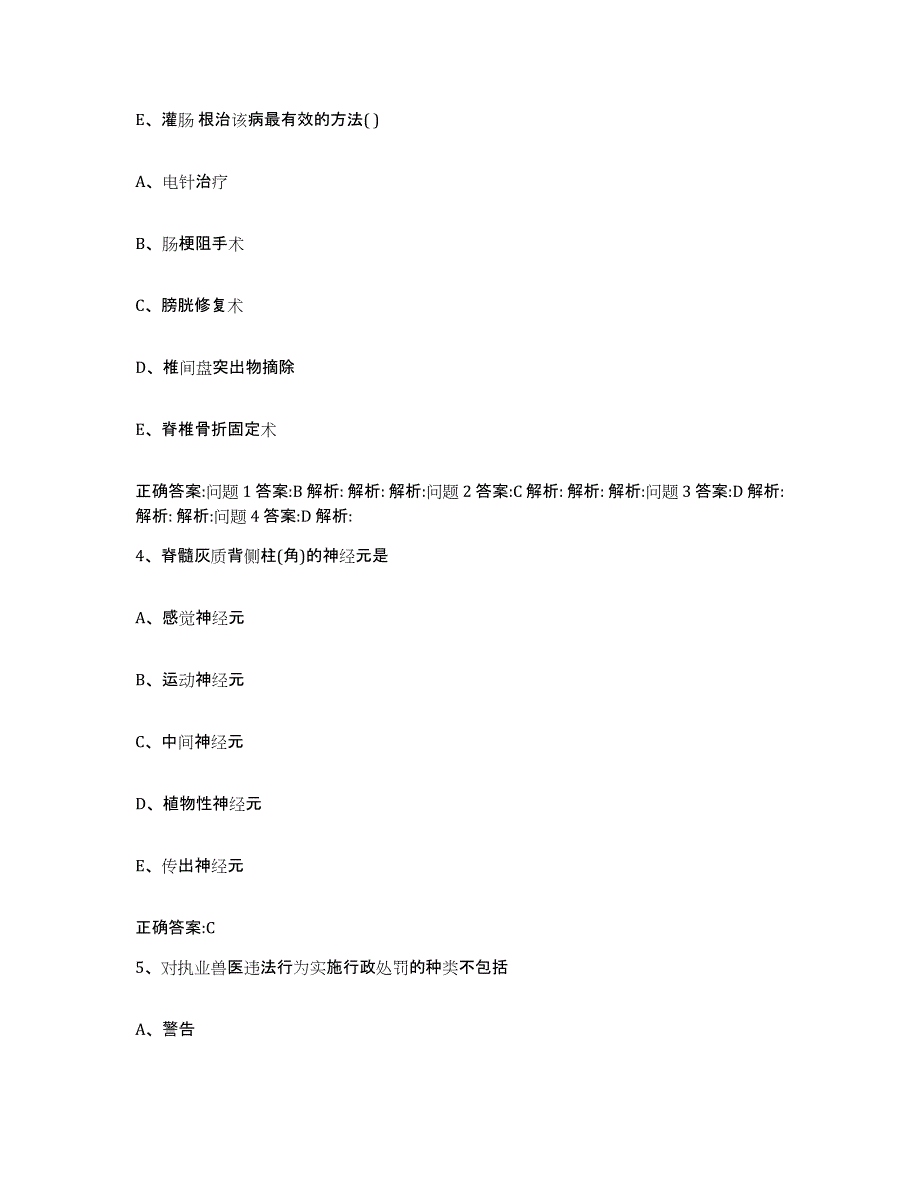 E、灌肠 根治该病最有效的方法( )

A、电针治疗

B、肠梗阻手术

C、膀胱修复术

D、椎间盘突出物摘除

E、脊椎骨折固定术

正确答案:问题 1 答案:B 解析: 解析: 解析:问题 2 答案:C 解析: 解析: 解析:问题 3 答案:D 解析: 解析: 解析:问题 4 答案:D 解析:

4、脊髓灰质背侧柱(角)的神经元是

A、感觉神经元

B、运动神经元

C、中间神经元

D、植物性神经元

E、传出神经元

正确答案:C

5、对执业兽医违法行为实施行政处罚的种类不包括

A、警告